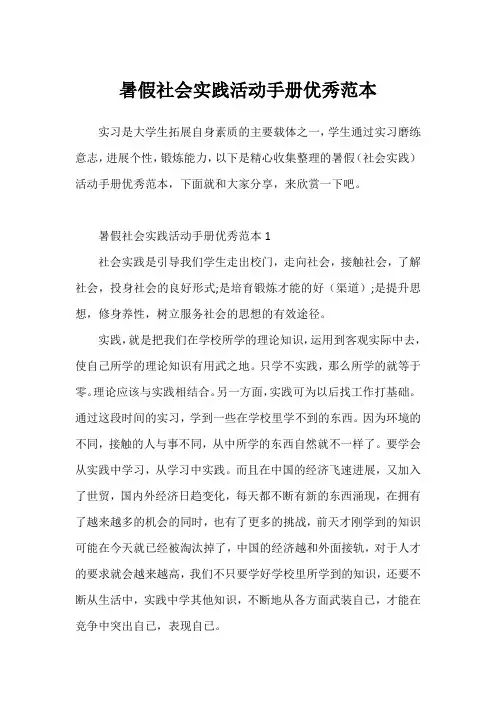 暑假社会实践活动手册优秀范本

实习是大学生拓展自身素质的主要载体之一，学生通过实习磨练意志，进展个性，锻炼能力，以下是精心收集整理的暑假（社会实践）活动手册优秀范本，下面就和大家分享，来欣赏一下吧。

暑假社会实践活动手册优秀范本 1

社会实践是引导我们学生走出校门，走向社会，接触社会，了解社会，投身社会的良好形式;是培育锻炼才能的好（渠道）;是提升思想，修身养性，树立服务社会的思想的有效途径。

实践，就是把我们在学校所学的理论知识，运用到客观实际中去，使自己所学的理论知识有用武之地。只学不实践，那么所学的就等于零。理论应该与实践相结合。另一方面，实践可为以后找工作打基础。通过这段时间的实习，学到一些在学校里学不到的东西。因为环境的不同，接触的人与事不同，从中所学的东西自然就不一样了。要学会从实践中学习，从学习中实践。而且在中国的经济飞速进展，又加入了世贸，国内外经济日趋变化，每天都不断有新的东西涌现，在拥有了越来越多的机会的同时，也有了更多的挑战，前天才刚学到的知识可能在今天就已经被淘汰掉了，中国的经济越和外面接轨，对于人才的要求就会越来越高，我们不只要学好学校里所学到的知识，还要不断从生活中，实践中学其他知识，不断地从各方面武装自己，才能在竞争中突出自己，表现自己。